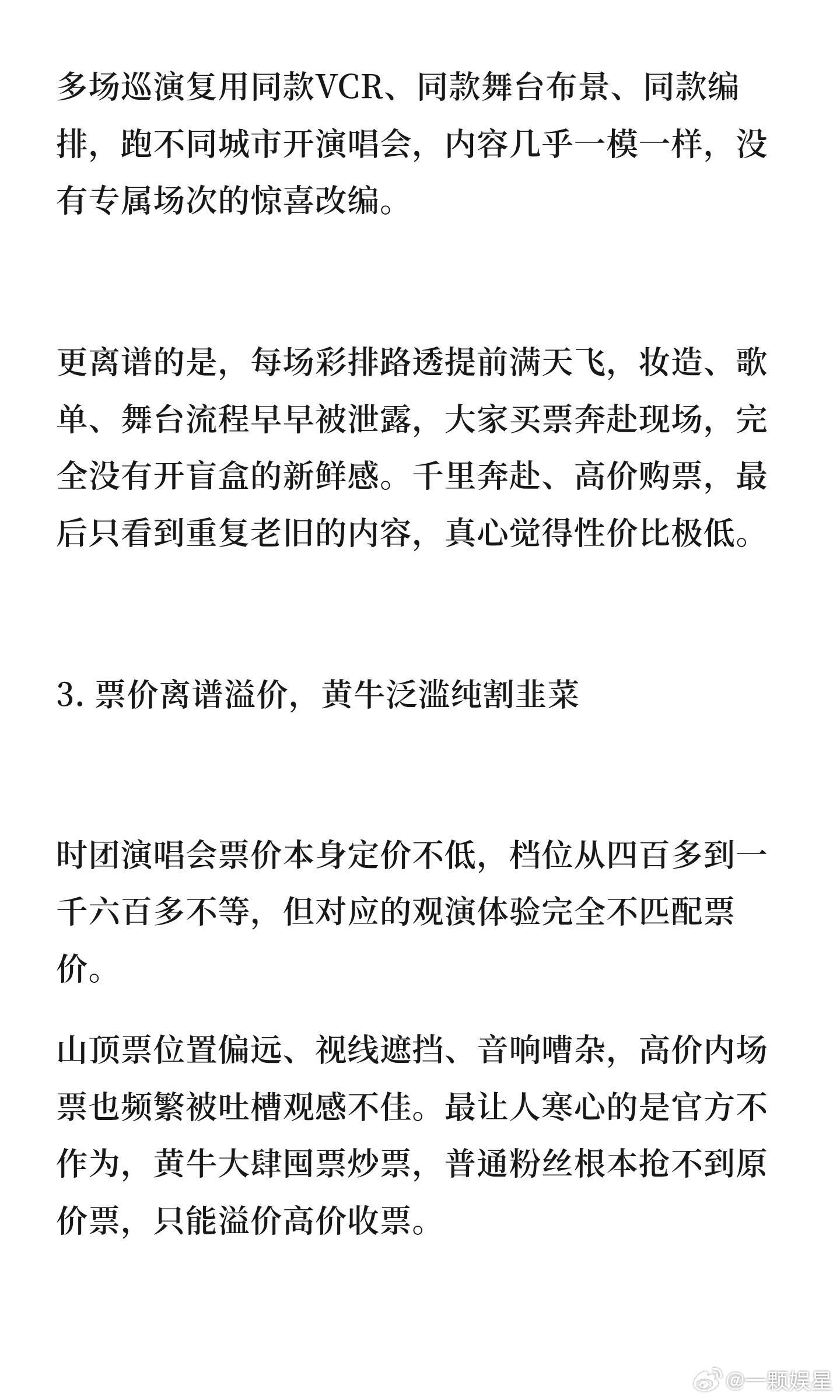 多场巡演复用同款VCR、同款舞台布景、同款编排，跑不同城市开演唱会，内容几乎一模一样，没有专属场次的惊喜改编。

更离谱的是，每场彩排路透提前满天飞，妆造、歌单、舞台流程早早被泄露，大家买票奔赴现场，完全没有开盲盒的新鲜感。千里奔赴、高价购票，最后只看到重复老旧的内容，真心觉得性价比极低。

3. 票价离谱溢价，黄牛泛滥纯割韭菜

时团演唱会票价本身定价不低，档位从四百多到一千六百多不等，但对应的观演体验完全不匹配票价。

山顶票位置偏远、视线遮挡、音响嘈杂，高价内场票也频繁被吐槽观感不佳。最让人寒心的是官方不作为，黄牛大肆囤票炒票，普通粉丝根本抢不到原价票，只能溢价高价收票。

@一颗娱星